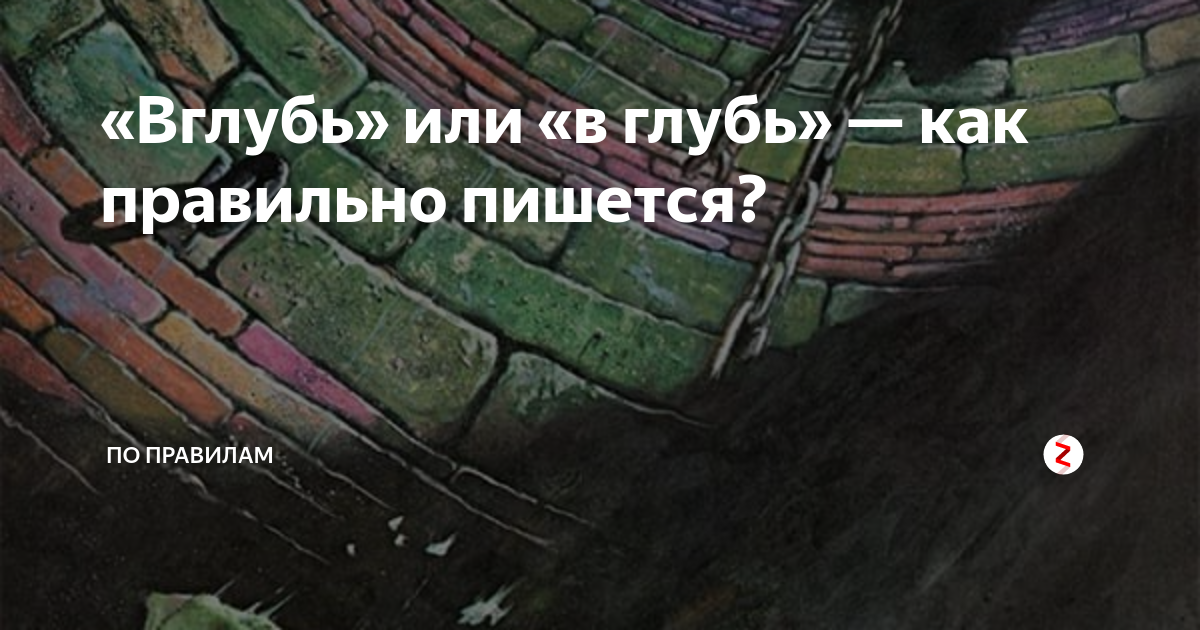 «Вглубь» или «в глубь» — как правильно пишется?

ПО ПРАВИЛАМ